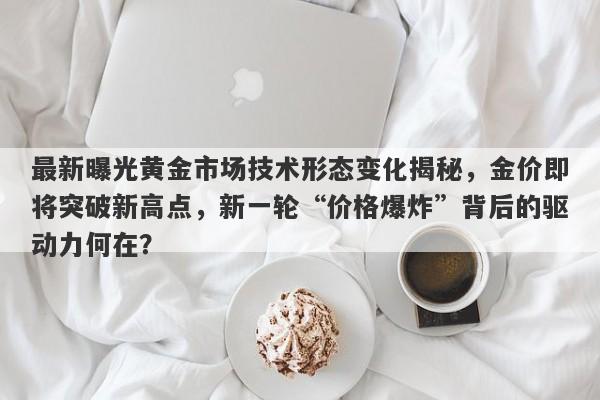 最新曝光黄金市场技术形态变化揭秘，金价即将突破新高点，新一轮“价格爆炸”背后的驱动力何在?